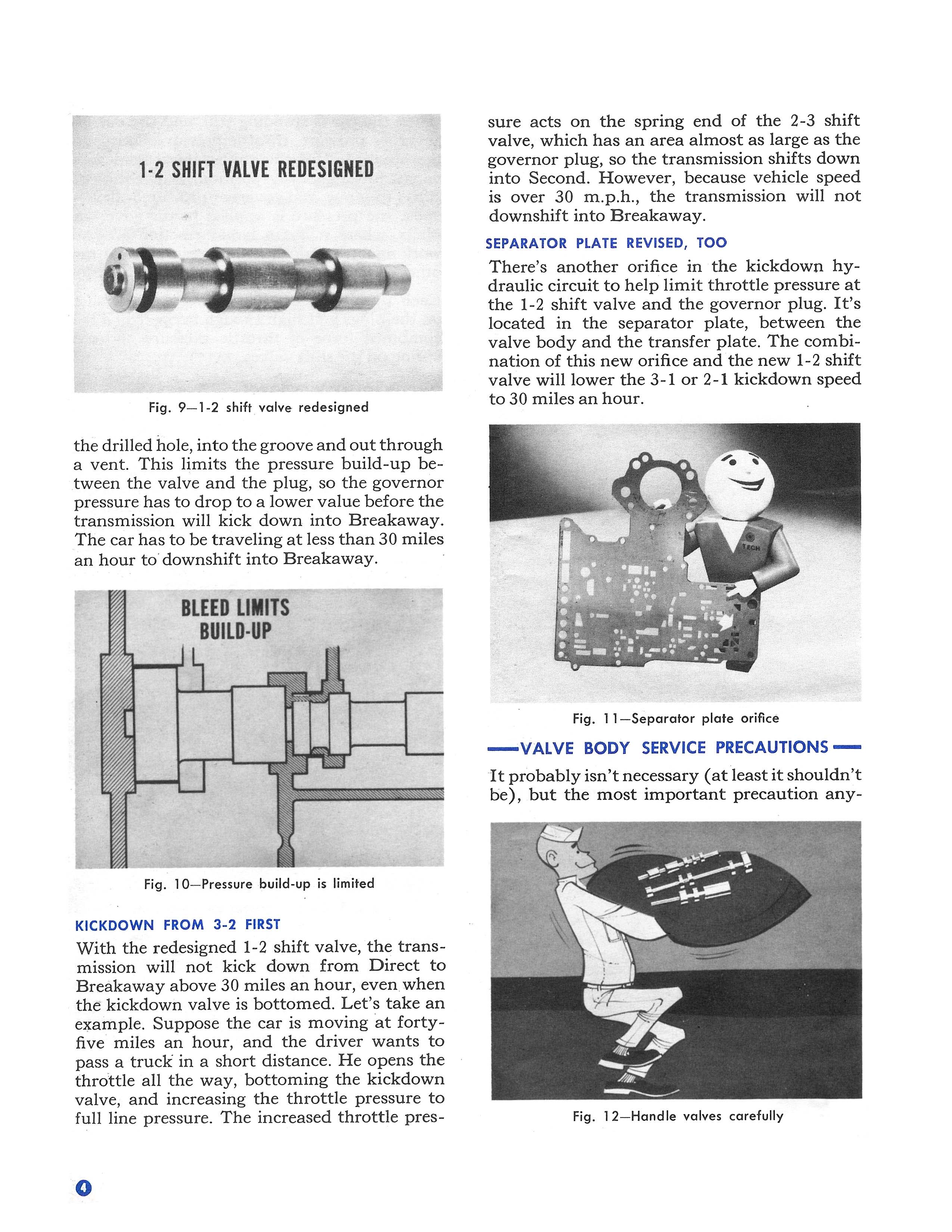 1-2 SHIFT VALVE REDESIGNED

Fig. 9—1-2 shift valve redesigned

the drilled hole, into the groove and out through a vent. This limits the pressure build-up between the valve and the plug, so the governor pressure has to drop to a lower value before the transmission will kick down into Breakaway. The car has to be traveling at less than 30 miles an hour to downshift into Breakaway.

BLEED LIMITS BUILD-UP

Fig. 10—Pressure build-up is limited

KICKDOWN FROM 3-2 FIRST

With the redesigned 1-2 shift valve, the transmission will not kick down from Direct to Breakaway above 30 miles an hour, even when the kickdown valve is bottomed. Let's take an example. Suppose the car is moving at forty-five miles an hour, and the driver wants to pass a truck in a short distance. He opens the throttle all the way, bottoming the kickdown valve, and increasing the throttle pressure to full line pressure. The increased throttle pressure acts on the spring end of the 2-3 shift valve, which has an area almost as large as the governor plug, so the transmission shifts down into Second. However, because vehicle speed is over 30 m.p.h., the transmission will not downshift into Breakaway.

SEPARATOR PLATE REVISED, TOO

There's another orifice in the kickdown hydraulic circuit to help limit throttle pressure at the 1-2 shift valve and the governor plug. It's located in the separator plate, between the valve body and the transfer plate. The combination of this new orifice and the new 1-2 shift valve will lower the 3-1 or 2-1 kickdown speed to 30 miles an hour.

TECH

Fig. 11—Separator plate orifice

VALVE BODY SERVICE PRECAUTIONS

It probably isn't necessary (at least it shouldn't be), but the most important precaution any-

Fig. 12—Handle valves carefully

4